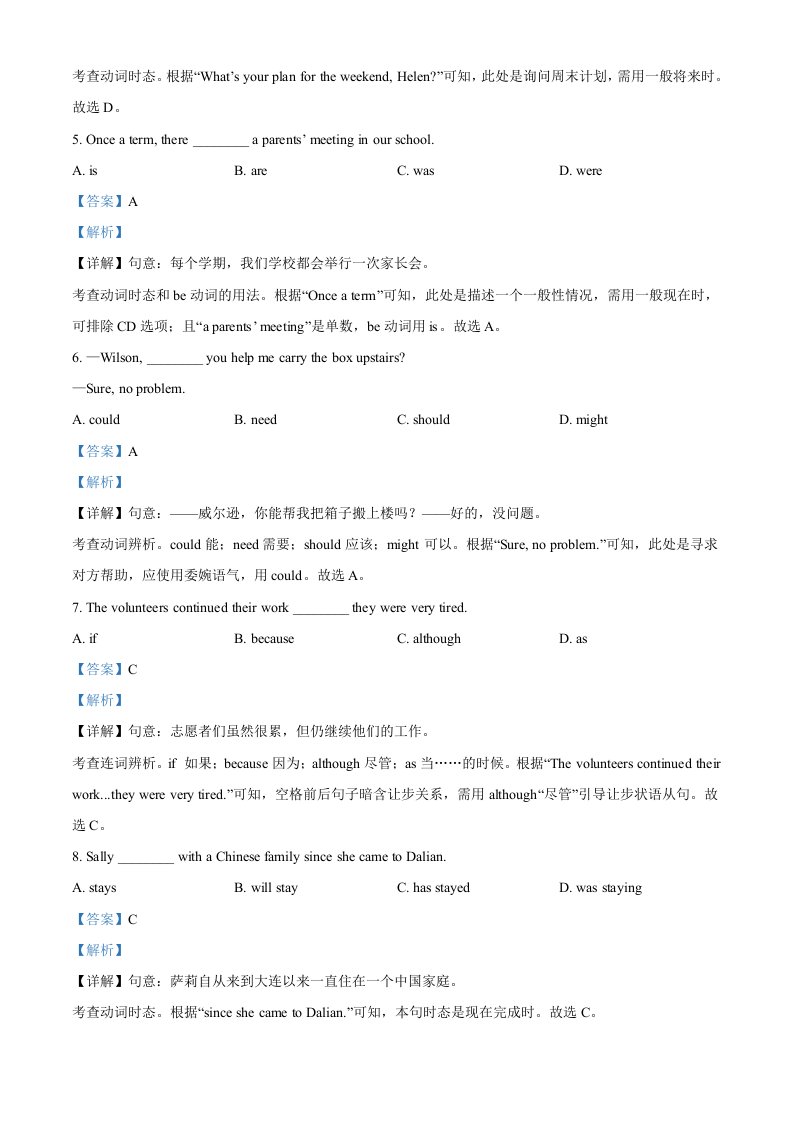 考查动词时态。根据“What’s your plan for the weekend, Helen?”可知，此处是询问周末计划，需用一般将来时。故选 D。

5. Once a term, there ________ a parents’ meeting in our school.

A. is　　B. are　　C. was　　D. were

【答案】A

【解析】

【详解】句意：每个学期，我们学校都会举行一次家长会。

考查动词时态和 be 动词的用法。根据“Once a term”可知，此处是描述一个一般性情况，需用一般现在时，可排除 CD 选项；且“a parents’ meeting”是单数，be 动词用 is。故选 A。

6. —Wilson, ________ you help me carry the box upstairs?

—Sure, no problem.

A. could　　B. need　　C. should　　D. might

【答案】A

【解析】

【详解】句意：——威尔逊，你能帮我把箱子搬上楼吗？——好的，没问题。

考查动词辨析。could 能；need 需要；should 应该；might 可以。根据“Sure, no problem.”可知，此处是寻求对方帮助，应使用委婉语气，用 could。故选 A。

7. The volunteers continued their work ________ they were very tired.

A. if　　B. because　　C. although　　D. as

【答案】C

【解析】

【详解】句意：志愿者们虽然很累，但仍继续他们的工作。

考查连词辨析。if 如果；because 因为；although 尽管；as 当……的时候。根据“The volunteers continued their work...they were very tired.”可知，空格前后句子暗含让步关系，需用 although“尽管”引导让步状语从句。故选 C。

8. Sally ________ with a Chinese family since she came to Dalian.

A. stays　　B. will stay　　C. has stayed　　D. was staying

【答案】C

【解析】

【详解】句意：萨莉自从来到大连以来一直住在一个中国家庭。

考查动词时态。根据“since she came to Dalian.”可知，本句时态是现在完成时。故选 C。